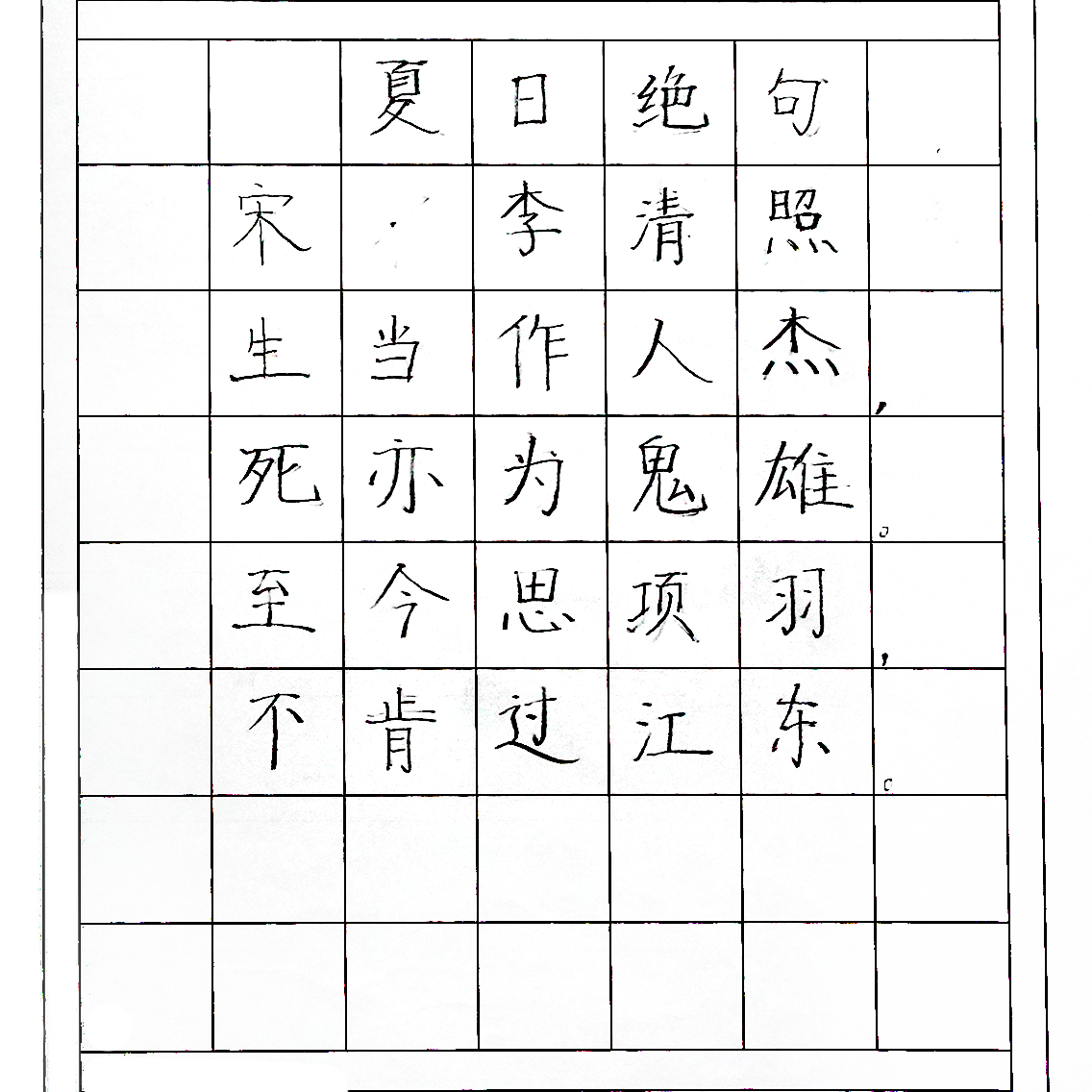 夏日绝句

宋·李清照

生当作人杰，
死亦为鬼雄。
至今思项羽，
不肯过江东。